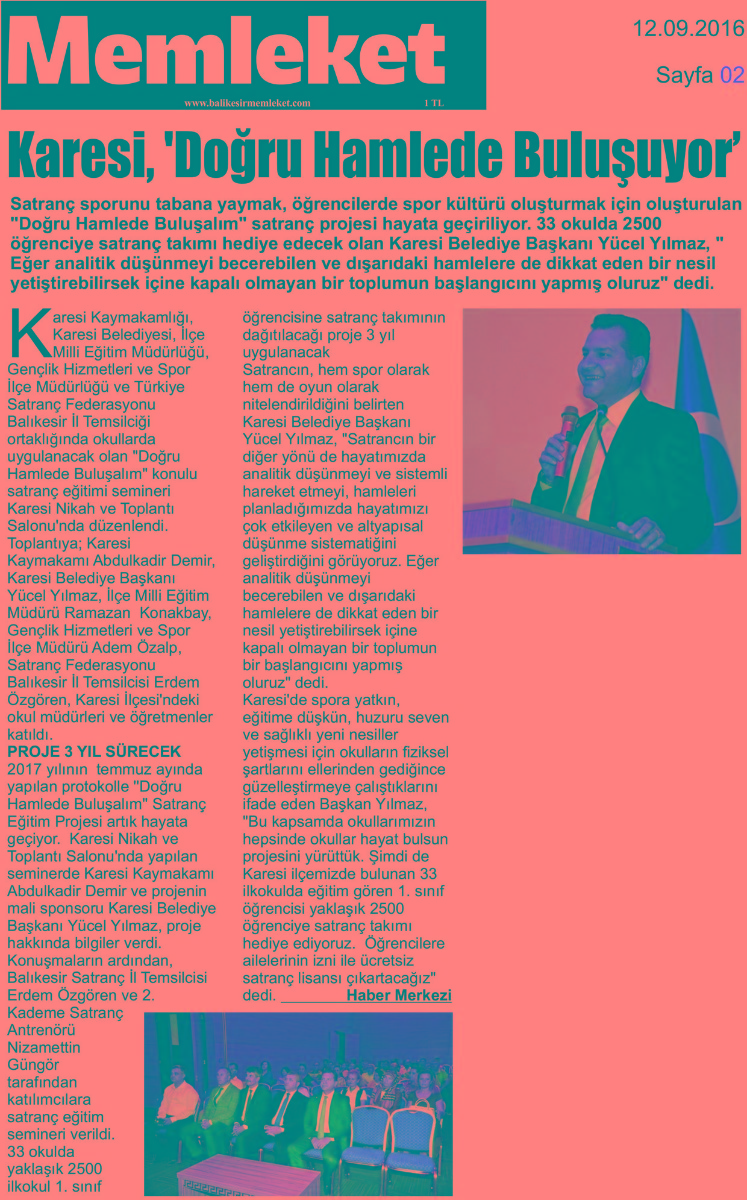 Memleket
www.balikesirmemleket.com 1 TL

12.09.2016
Sayfa 02

Karesi, 'Doğru Hamlede Buluşuyor'

Satranç sporunu tabana yaymak, öğrencilerde spor kültürü oluşturmak için oluşturulan "Doğru Hamlede Buluşalım" satranç projesi hayata geçiriliyor. 33 okulda 2500 öğrenciye satranç takımı hediye edecek olan Karesi Belediye Başkanı Yücel Yılmaz, " Eğer analitik düşünmeyi becerebilen ve dışarıdaki hamlelere de dikkat eden bir nesil yetiştirebilirsek içine kapalı olmayan bir toplumun başlangıcını yapmış oluruz" dedi.

Karesi Kaymakamlığı, Karesi Belediyesi, İlçe Milli Eğitim Müdürlüğü, Gençlik Hizmetleri ve Spor İlçe Müdürlüğü ve Türkiye Satranç Federasyonu Balıkesir İl Temsilciği ortaklığında okullarda uygulanacak olan "Doğru Hamlede Buluşalım" konulu satranç eğitimi semineri Karesi Nikah ve Toplantı Salonu'nda düzenlendi. Toplantıya; Karesi Kaymakamı Abdulkadir Demir, Karesi Belediye Başkanı Yücel Yılmaz, İlçe Milli Eğitim Müdürü Ramazan Konakbay, Gençlik Hizmetleri ve Spor İlçe Müdürü Adem Özalp, Satranç Federasyonu Balıkesir İl Temsilcisi Erdem Özgören, Karesi İlçesi'ndeki okul müdürleri ve öğretmenler katıldı.

PROJE 3 YIL SÜRECEK
2017 yılının temmuz ayında yapılan protokolle "Doğru Hamlede Buluşalım" Satranç Eğitim Projesi artık hayata geçiyor. Karesi Nikah ve Toplantı Salonu'nda yapılan seminerde Karesi Kaymakamı Abdulkadir Demir ve projenin mali sponsoru Karesi Belediye Başkanı Yücel Yılmaz, proje hakkında bilgiler verdi. Konuşmaların ardından, Balıkesir Satranç İl Temsilcisi Erdem Özgören ve 2. Kademe Satranç Antrenörü Nizamettin Güngör tarafından katılımcılara satranç eğitim semineri verildi. 33 okulda yaklaşık 2500 ilkokul 1. sınıf öğrencisine satranç takımının dağıtılacağı proje 3 yıl uygulanacak

Satrancın, hem spor olarak hem de oyun olarak nitelendirildiğini belirten Karesi Belediye Başkanı Yücel Yılmaz, "Satrancın bir diğer yönü de hayatımızda analitik düşünmeyi ve sistemli hareket etmeyi, hamleleri planladığımızda hayatımızı çok etkileyen ve altyapısal düşünme sistematiğini geliştirdiğini görüyoruz. Eğer analitik düşünmeyi becerebilen ve dışarıdaki hamlelere de dikkat eden bir nesil yetiştirebilirsek içine kapalı olmayan bir toplumun bir başlangıcını yapmış oluruz" dedi.

Karesi'de spora yatkın, eğitime düşkün, huzuru seven ve sağlıklı yeni nesiller yetişmesi için okulların fiziksel şartlarını ellerinden gediğince güzelleştirmeye çalıştıklarını ifade eden Başkan Yılmaz, "Bu kapsamda okullarımızın hepsinde okullar hayat bulsun projesini yürüttük. Şimdi de Karesi ilçemizde bulunan 33 ilkokulda eğitim gören 1. sınıf öğrencisi yaklaşık 2500 öğrenciye satranç takımı hediye ediyoruz. Öğrencilere ailelerinin izni ile ücretsiz satranç lisansı çıkartacağız" dedi. Haber Merkezi